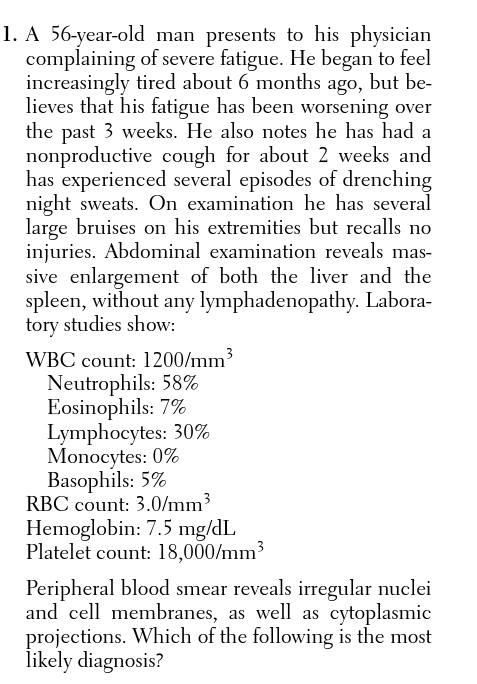 1. A 56-year-old man presents to his physician complaining of severe fatigue. He began to feel increasingly tired about 6 months ago, but believes that his fatigue has been worsening over the past 3 weeks. He also notes he has had a nonproductive cough for about 2 weeks and has experienced several episodes of drenching night sweats. On examination he has several large bruises on his extremities but recalls no injuries. Abdominal examination reveals massive enlargement of both the liver and the spleen, without any lymphadenopathy. Laboratory studies show:

WBC count: 1200/mm$^3$
Neutrophils: 58%
Eosinophils: 7%
Lymphocytes: 30%
Monocytes: 0%
Basophils: 5%
RBC count: 3.0/mm$^3$
Hemoglobin: 7.5 mg/dL
Platelet count: 18,000/mm$^3$

Peripheral blood smear reveals irregular nuclei and cell membranes, as well as cytoplasmic projections. Which of the following is the most likely diagnosis?